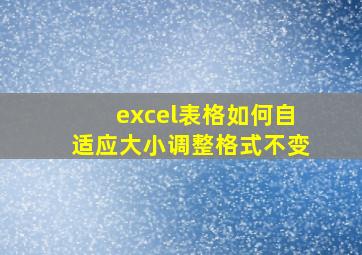 excel表格如何自适应大小调整格式不变